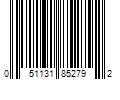 0 51131 85279 2